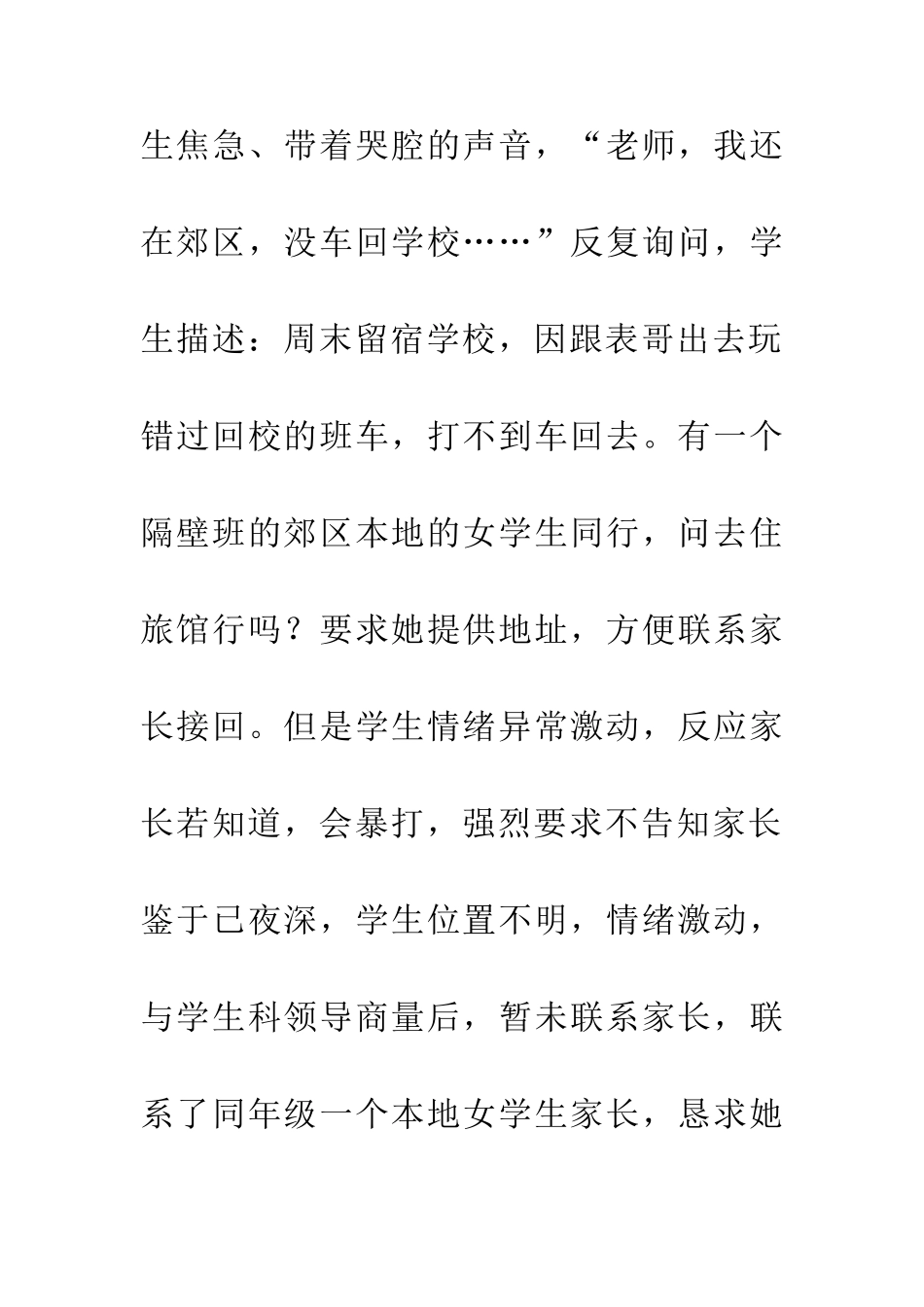 生焦急、带着哭腔的声音，“老师，我还在郊区，没车回学校……”反复询问，学生描述：周末留宿学校，因跟表哥出去玩错过回校的班车，打不到车回去。有一个隔壁班的郊区本地的女学生同行，问去住旅馆行吗？要求她提供地址，方便联系家长接回。但是学生情绪异常激动，反应家长若知道，会暴打，强烈要求不告知家长鉴于已夜深，学生位置不明，情绪激动，与学生科领导商量后，暂未联系家长，联系了同年级一个本地女学生家长，恳求她